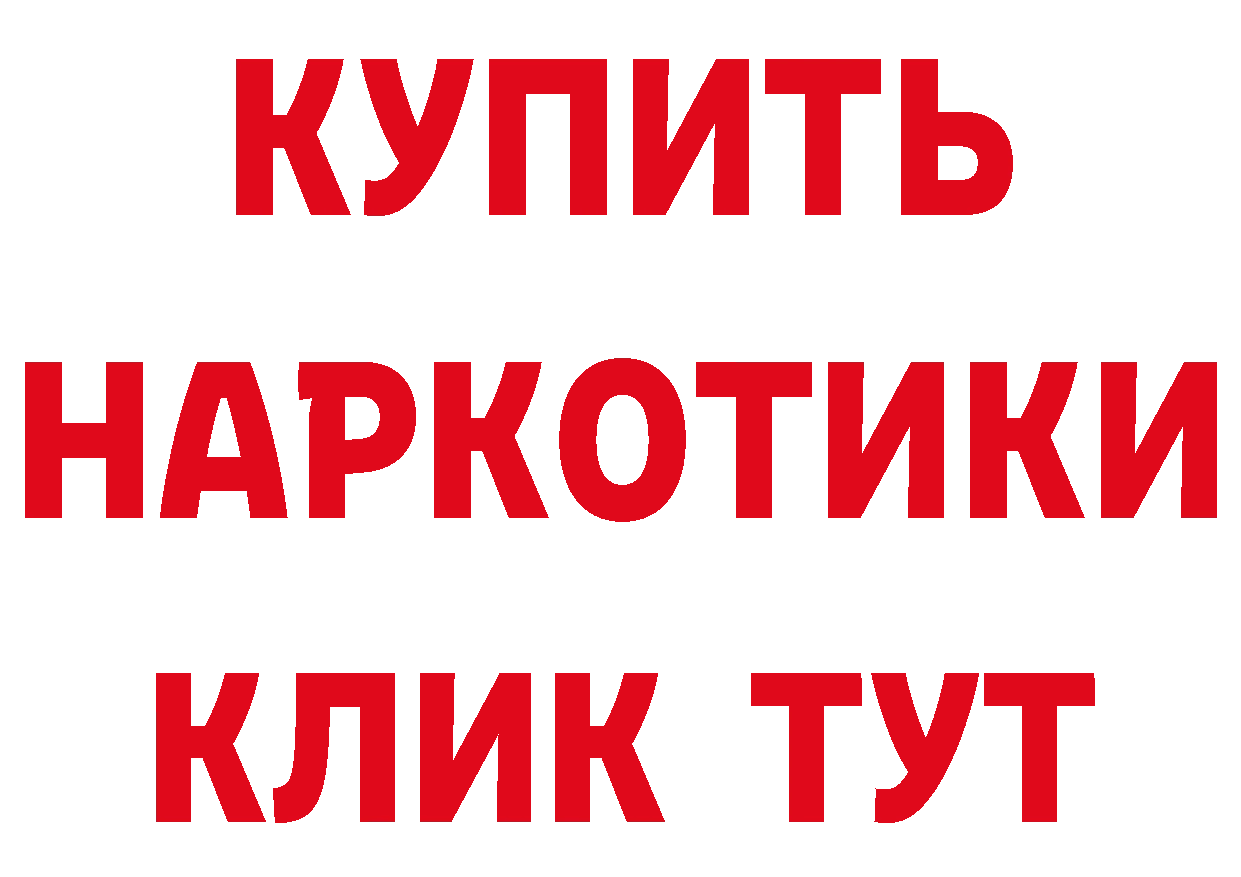 КУПИТЬ
НАРКОТИКИ
КЛИК ТУТ